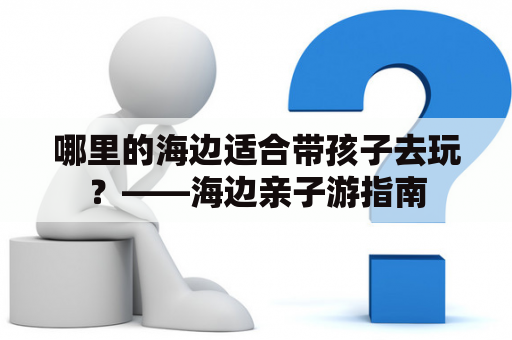 哪里的海边适合带孩子去玩？——海边亲子游指南